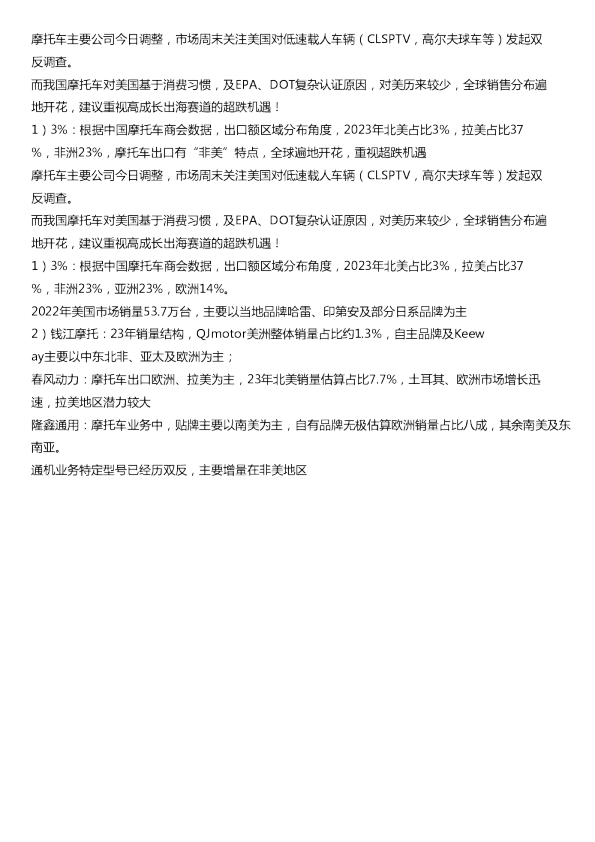 摩托车主要公司今日调整，市场周末关注美国对低速载人车辆（CLSPTV，高尔夫球车等）发起双反调查。

而我国摩托车对美国基于消费习惯，及EPA、DOT复杂认证原因，对美历来较少，全球销售分布遍地开花，建议重视高成长出海赛道的超跌机遇！

1）3%：根据中国摩托车商会数据，出口额区域分布角度，2023年北美占比3%，拉美占比37%，非洲23%，摩托车出口有“非美”特点，全球遍地开花，重视超跌机遇

摩托车主要公司今日调整，市场周末关注美国对低速载人车辆（CLSPTV，高尔夫球车等）发起双反调查。

而我国摩托车对美国基于消费习惯，及EPA、DOT复杂认证原因，对美历来较少，全球销售分布遍地开花，建议重视高成长出海赛道的超跌机遇！

1）3%：根据中国摩托车商会数据，出口额区域分布角度，2023年北美占比3%，拉美占比37%，非洲23%，亚洲23%，欧洲14%。

2022年美国市场销量53.7万台，主要以当地品牌哈雷、印第安及部分日系品牌为主

2）钱江摩托：23年销量结构，QJmotor美洲整体销量占比约1.3%，自主品牌及Keeway主要以中东北非、亚太及欧洲为主；

春风动力：摩托车出口欧洲、拉美为主，23年北美销量估算占比7.7%，土耳其、欧洲市场增长迅速，拉美地区潜力较大

隆鑫通用：摩托车业务中，贴牌主要以南美为主，自有品牌无极估算欧洲销量占比八成，其余南美及东南亚。

通机业务特定型号已经历双反，主要增量在非美地区